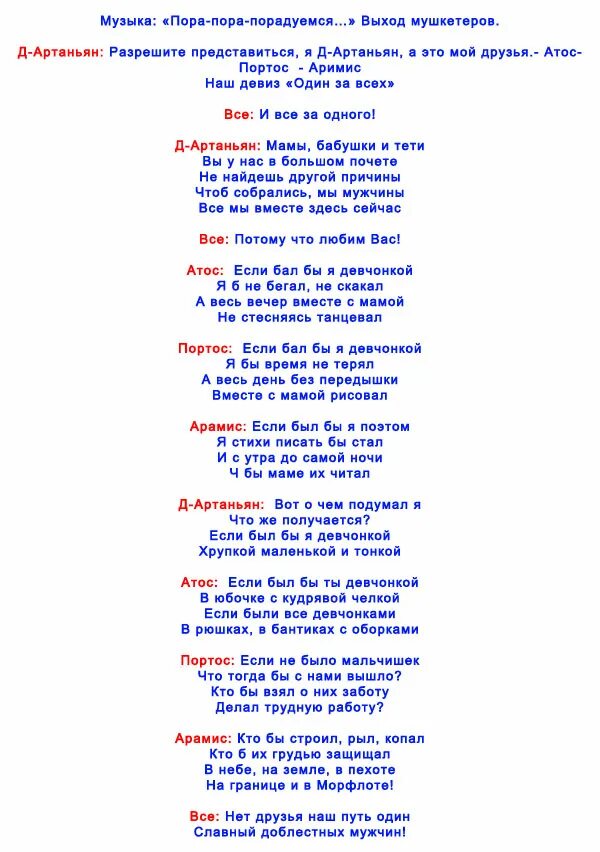 Музыка: «Пора-пора-порадуемся…» Выход мушкетеров.

Д-Артаньян: Разрешите представиться, я Д-Артаньян, а это мой друзья.- Атос- Портос - Аримис
Наш девиз «Один за всех»

Все: И все за одного!

Д-Артаньян: Мамы, бабушки и тети
Вы у нас в большом почете
Не найдешь другой причины
Чтоб собрались, мы мужчины
Все мы вместе здесь сейчас

Все: Потому что любим Вас!

Атос: Если бал бы я девчонкой
Я б не бегал, не скакал
А весь вечер вместе с мамой
Не стесняясь танцевал

Портос: Если бал бы я девчонкой
Я бы время не терял
А весь день без передышки
Вместе с мамой рисовал

Арамис: Если был бы я поэтом
Я стихи писать бы стал
И с утра до самой ночи
Ч бы маме их читал

Д-Артаньян: Вот о чем подумал я
Что же получается?
Если был бы я девчонкой
Хрупкой маленькой и тонкой

Атос: Если был бы ты девчонкой
В юбочке с кудрявой челкой
Если были все девчонками
В рюшках, в бантиках с оборками

Портос: Если не было мальчишек
Что тогда бы с нами вышло?
Кто бы взял о них заботу
Делал трудную работу?

Арамис: Кто бы строил, рыл, копал
Кто б их грудью защищал
В небе, на земле, в пехоте
На границе и в Морфлоте!

Все: Нет друзья наш путь один
Славный доблестных мужчин!